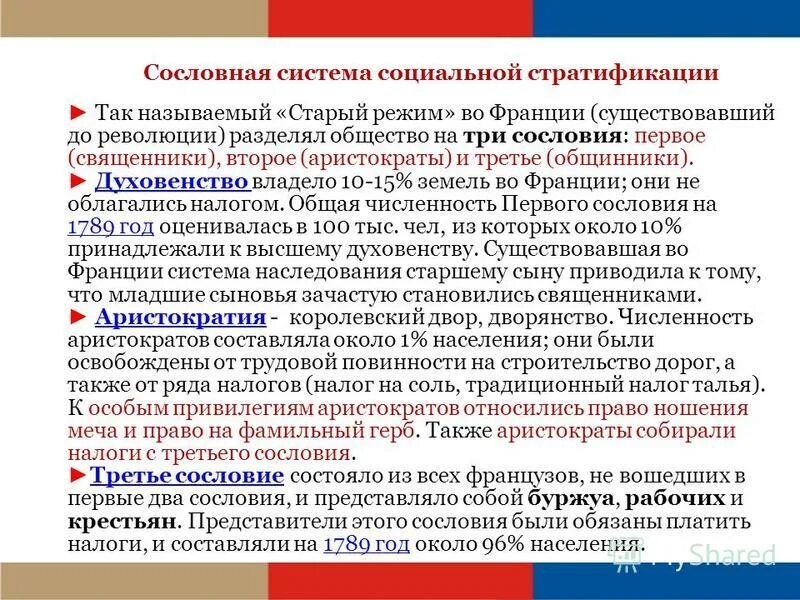 Сословная система социальной стратификации

► Так называемый «Старый режим» во Франции (существовавший до революции) разделял общество на три сословия: первое (священники), второе (аристократы) и третье (общинники).
► Духовенство владело 10-15% земель во Франции; они не облагались налогом. Общая численность Первого сословия на 1789 год оценивалась в 100 тыс. чел, из которых около 10% принадлежали к высшему духовенству. Существовавшая во Франции система наследования старшему сыну приводила к тому, что младшие сыновья зачастую становились священниками.
► Аристократия - королевский двор, дворянство. Численность аристократов составляла около 1% населения; они были освобождены от трудовой повинности на строительство дорог, а также от ряда налогов (налог на соль, традиционный налог талья). К особым привилегиям аристократов относились право ношения меча и право на фамильный герб. Также аристократы собирали налоги с третьего сословия.
►Третье сословие состояло из всех французов, не вошедших в первые два сословия, и представляло собой буржуа, рабочих и крестьян. Представители этого сословия были обязаны платить налоги, и составляли на 1789 год около 96% населения.

MyShared